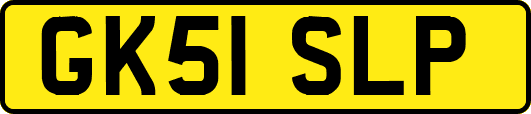 GK51 SLP